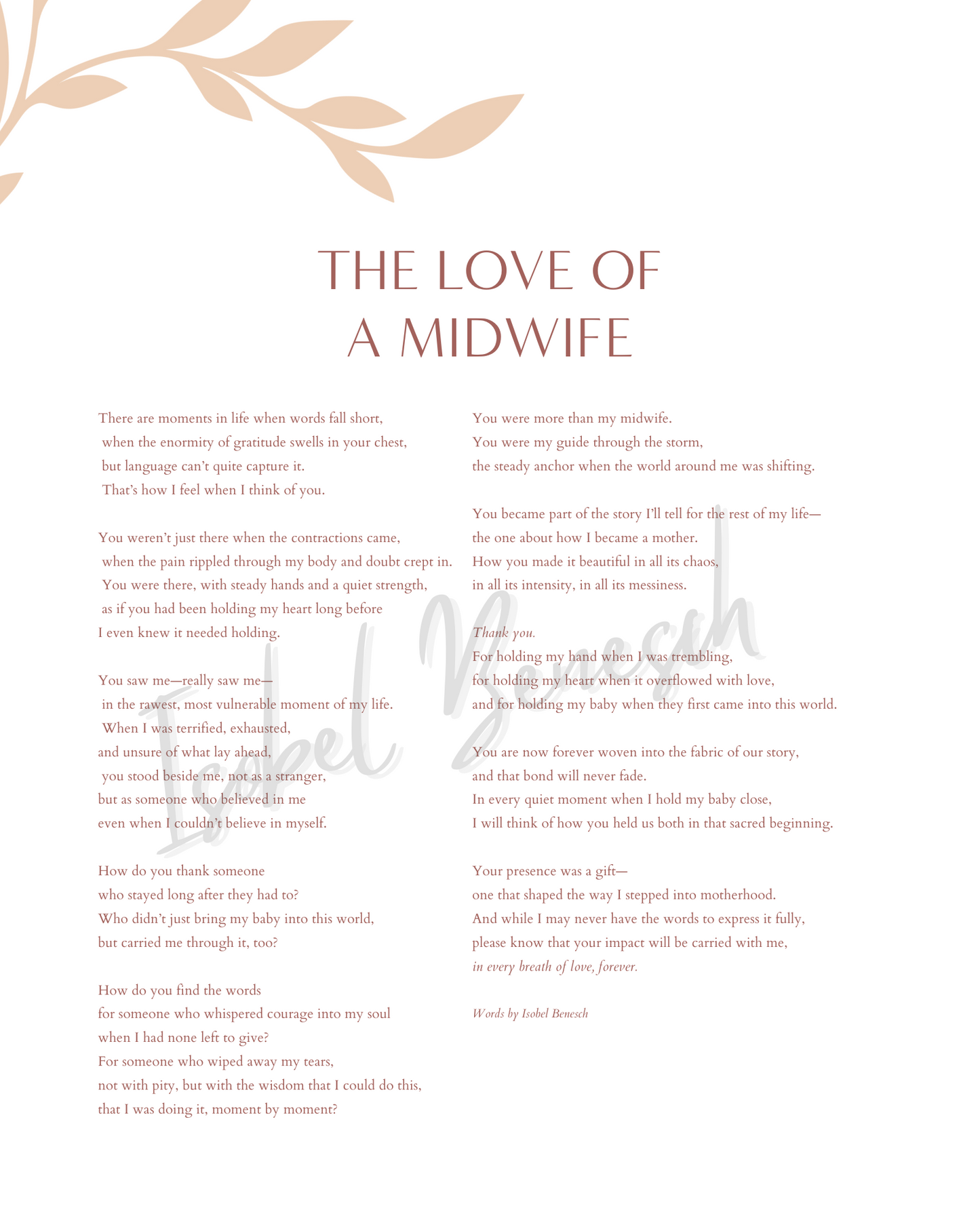 THE LOVE OF
A MIDWIFE

There are moments in life when words fall short,
when the enormity of gratitude swells in your chest,
but language can't quite capture it.
That's how I feel when I think of you.

You weren't just there when the contractions came,
when the pain rippled through my body and doubt crept in.
You were there, with steady hands and a quiet strength,
as if you had been holding my heart long before
I even knew it needed holding.

You saw me—really saw me—
in the rawest, most vulnerable moment of my life.
When I was terrified, exhausted,
and unsure of what lay ahead,
you stood beside me, not as a stranger,
but as someone who believed in me
even when I couldn't believe in myself.

How do you thank someone
who stayed long after they had to?
Who didn't just bring my baby into this world,
but carried me through it, too?

How do you find the words
for someone who whispered courage into my soul
when I had none left to give?
For someone who wiped away my tears,
not with pity, but with the wisdom that I could do this,
that I was doing it, moment by moment?

You were more than my midwife.
You were my guide through the storm,
the steady anchor when the world around me was shifting.

You became part of the story I'll tell for the rest of my life—
the one about how I became a mother.
How you made it beautiful in all its chaos,
in all its intensity, in all its messiness.

Thank you.
For holding my hand when I was trembling,
for holding my heart when it overflowed with love,
and for holding my baby when they first came into this world.

You are now forever woven into the fabric of our story,
and that bond will never fade.
In every quiet moment when I hold my baby close,
I will think of how you held us both in that sacred beginning.

Your presence was a gift—
one that shaped the way I stepped into motherhood.
And while I may never have the words to express it fully,
please know that your impact will be carried with me,
in every breath of love, forever.

Words by Isobel Benesch

Isobel Benesch